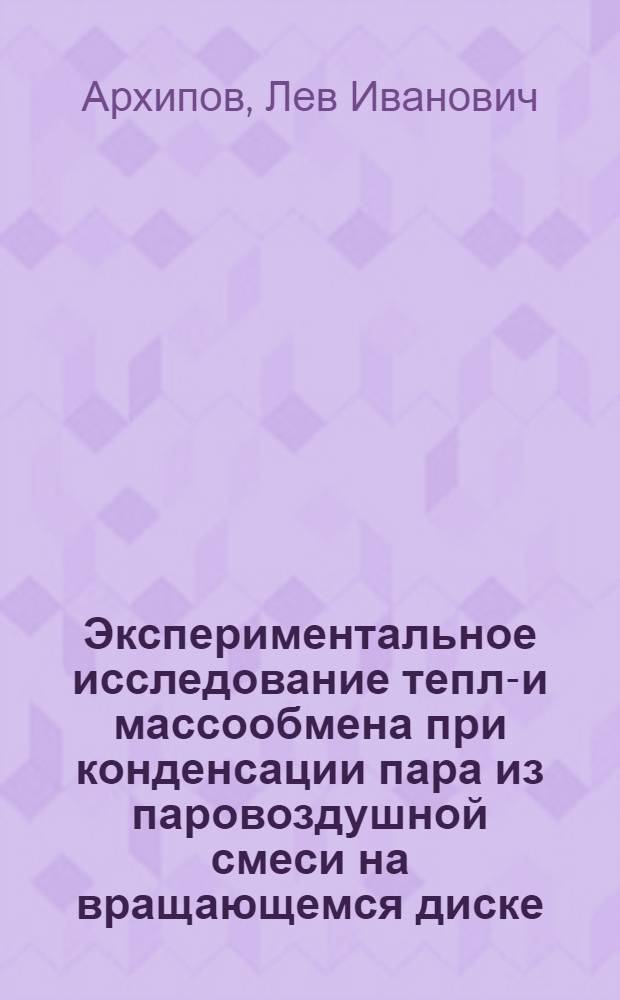 Архипов, Лев Иванович

Экспериментальное исследование тепл-и массообмена при конденсации пара из паровоздушной смеси на вращающемся диске